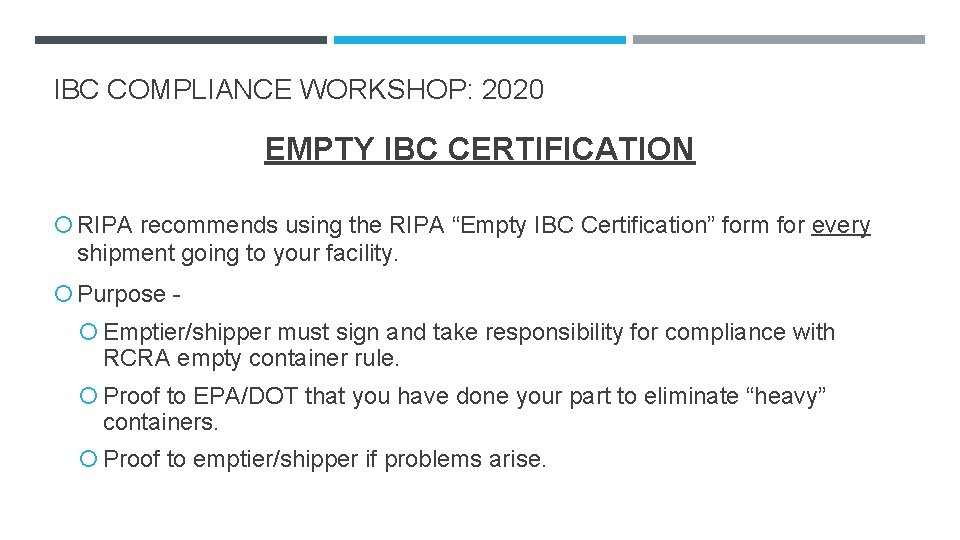 IBC COMPLIANCE WORKSHOP: 2020

EMPTY IBC CERTIFICATION

RIPA recommends using the RIPA “Empty IBC Certification” form for every shipment going to your facility.

Purpose -

Emptier/shipper must sign and take responsibility for compliance with RCRA empty container rule.

Proof to EPA/DOT that you have done your part to eliminate “heavy” containers.

Proof to emptier/shipper if problems arise.